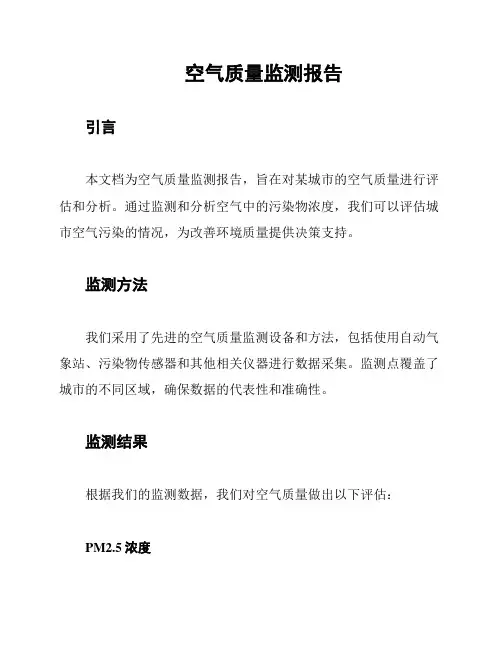 空气质量监测报告

引言

本文档为空气质量监测报告，旨在对某城市的空气质量进行评估和分析。通过监测和分析空气中的污染物浓度，我们可以评估城市空气污染的情况，为改善环境质量提供决策支持。

监测方法

我们采用了先进的空气质量监测设备和方法，包括使用自动气象站、污染物传感器和其他相关仪器进行数据采集。监测点覆盖了城市的不同区域，确保数据的代表性和准确性。

监测结果

根据我们的监测数据，我们对空气质量做出以下评估：

PM2.5 浓度